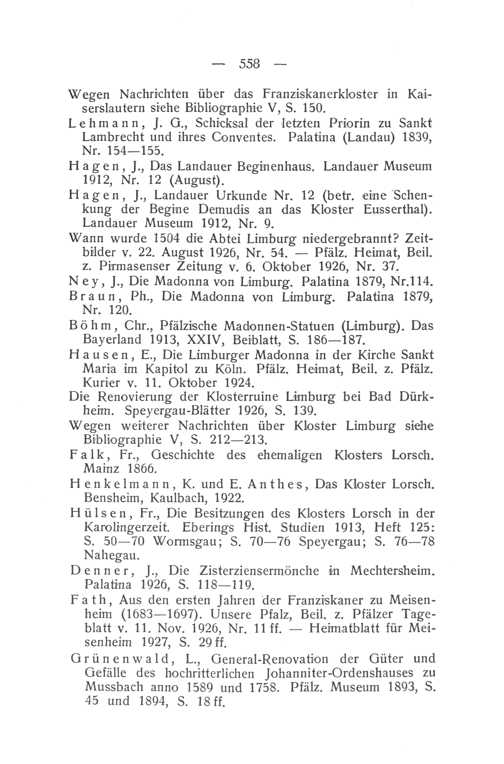 — 558 —

Wegen Nachrichten über das Franziskanerkloster in Kaiserslautern siehe Bibliographie V, S. 150.

Lehmann, J. G., Schicksal der letzten Priorin zu Sankt Lambrecht und ihres Conventes. Palatina (Landau) 1839, Nr. 154—155.

Hagen, J., Das Landauer Beginenhaus. Landauer Museum 1912, Nr. 12 (August).

Hagen, J., Landauer Urkunde Nr. 12 (betr. eine Schenkung der Begine Demudis an das Kloster Eusserthal). Landauer Museum 1912, Nr. 9.

Wann wurde 1504 die Abtei Limburg niedergebrannt? Zeitbilder v. 22. August 1926, Nr. 54. — Pfälz. Heimat, Beil. z. Pirmasenser Zeitung v. 6. Oktober 1926, Nr. 37.

Ney, J., Die Madonna von Limburg. Palatina 1879, Nr.114.

Braun, Ph., Die Madonna von Limburg. Palatina 1879, Nr. 120.

Böhm, Chr., Pfälzische Madonnen-Statuen (Limburg). Das Bayerland 1913, XXIV, Beiblatt, S. 186—187.

Hausen, E., Die Limburger Madonna in der Kirche Sankt Maria im Kapitol zu Köln. Pfälz. Heimat, Beil. z. Pfälz. Kurier v. 11. Oktober 1924.

Die Renovierung der Klosterruine Limburg bei Bad Dürkheim. Speyergau-Blätter 1926, S. 139.

Wegen weiterer Nachrichten über Kloster Limburg siehe Bibliographie V, S. 212—213.

Falk, Fr., Geschichte des ehemaligen Klosters Lorsch. Mainz 1866.

Henkelmann, K. und E. Anthes, Das Kloster Lorsch. Bensheim, Kaulbach, 1922.

Hülsen, Fr., Die Besitzungen des Klosters Lorsch in der Karolingerzeit. Eberings Hist. Studien 1913, Heft 125: S. 50—70 Wormsgau; S. 70—76 Speyergau; S. 76—78 Nahegau.

Denner, J., Die Zisterziensermönche in Mechtersheim. Palatina 1926, S. 118—119.

Fath, Aus den ersten Jahren der Franziskaner zu Meisenheim (1683—1697). Unsere Pfalz, Beil. z. Pfälzer Tageblatt v. 11. Nov. 1926, Nr. 11 ff. — Heimatblatt für Meisenheim 1927, S. 29 ff.

Grünenwald, L., General-Renovation der Güter und Gefälle des hochritterlichen Johanniter-Ordenshauses zu Mussbach anno 1589 und 1758. Pfälz. Museum 1893, S. 45 und 1894, S. 18 ff.